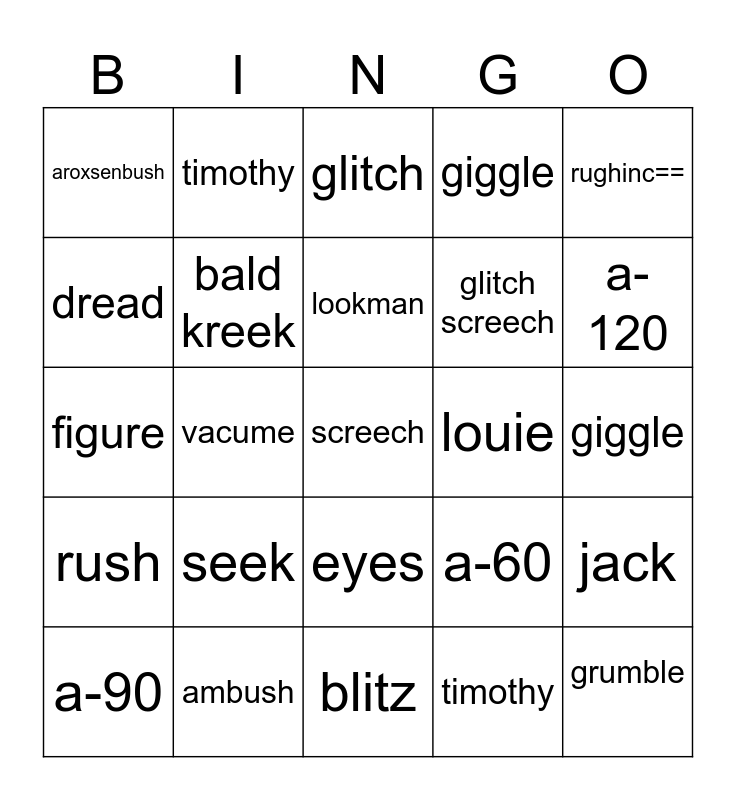 | B | I | N | G | O |
|---|---|---|---|---|
| aroxsenbush | timothy | glitch | giggle | rughinc== |
| dread | bald kreek | lookman | glitch screech | a-120 |
| figure | vacume | screech | louie | giggle |
| rush | seek | eyes | a-60 | jack |
| a-90 | ambush | blitz | timothy | grumble |